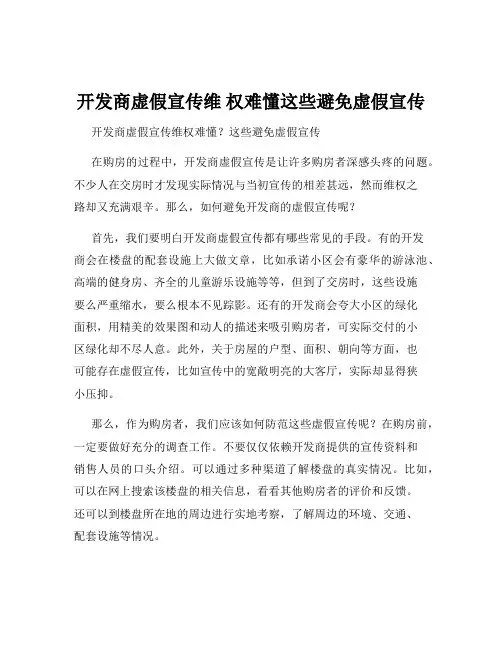 开发商虚假宣传维 权难懂这些避免虚假宣传

开发商虚假宣传维权难懂？这些避免虚假宣传

在购房的过程中，开发商虚假宣传是让许多购房者深感头疼的问题。不少人在交房时才发现实际情况与当初宣传的相差甚远，然而维权之路却又充满艰辛。那么，如何避免开发商的虚假宣传呢？

首先，我们要明白开发商虚假宣传都有哪些常见的手段。有的开发商会在楼盘的配套设施上大做文章，比如承诺小区会有豪华的游泳池、高端的健身房、齐全的儿童游乐设施等等，但到了交房时，这些设施要么严重缩水，要么根本不见踪影。还有的开发商会夸大小区的绿化面积，用精美的效果图和动人的描述来吸引购房者，可实际交付的小区绿化却不尽人意。此外，关于房屋的户型、面积、朝向等方面，也可能存在虚假宣传，比如宣传中的宽敞明亮的大客厅，实际却显得狭小压抑。

那么，作为购房者，我们应该如何防范这些虚假宣传呢？在购房前，一定要做好充分的调查工作。不要仅仅依赖开发商提供的宣传资料和销售人员的口头介绍。可以通过多种渠道了解楼盘的真实情况。比如，可以在网上搜索该楼盘的相关信息，看看其他购房者的评价和反馈。还可以到楼盘所在地的周边进行实地考察，了解周边的环境、交通、配套设施等情况。